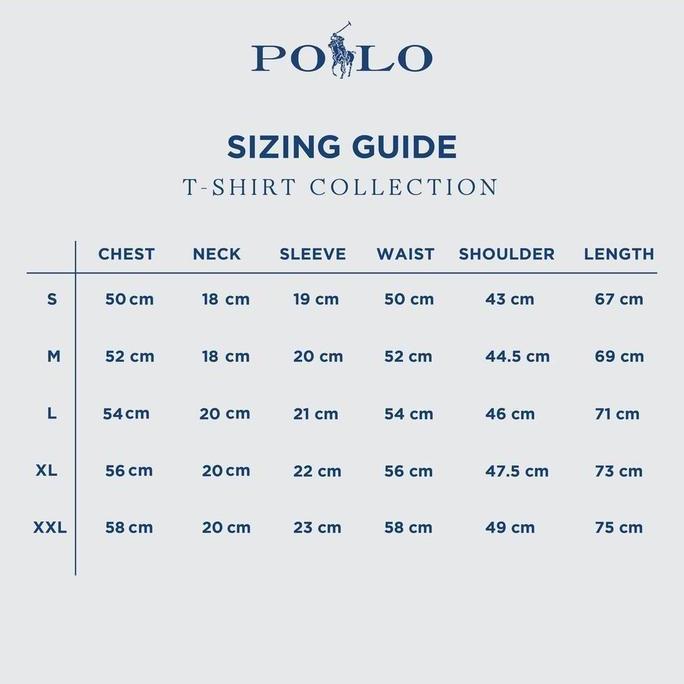 POLO

SIZING GUIDE
T-SHIRT COLLECTION

| | CHEST | NECK | SLEEVE | WAIST | SHOULDER | LENGTH |
|---|---|---|---|---|---|---|
| S | 50 cm | 18 cm | 19 cm | 50 cm | 43 cm | 67 cm |
| M | 52 cm | 18 cm | 20 cm | 52 cm | 44.5 cm | 69 cm |
| L | 54 cm | 20 cm | 21 cm | 54 cm | 46 cm | 71 cm |
| XL | 56 cm | 20 cm | 22 cm | 56 cm | 47.5 cm | 73 cm |
| XXL | 58 cm | 20 cm | 23 cm | 58 cm | 49 cm | 75 cm |